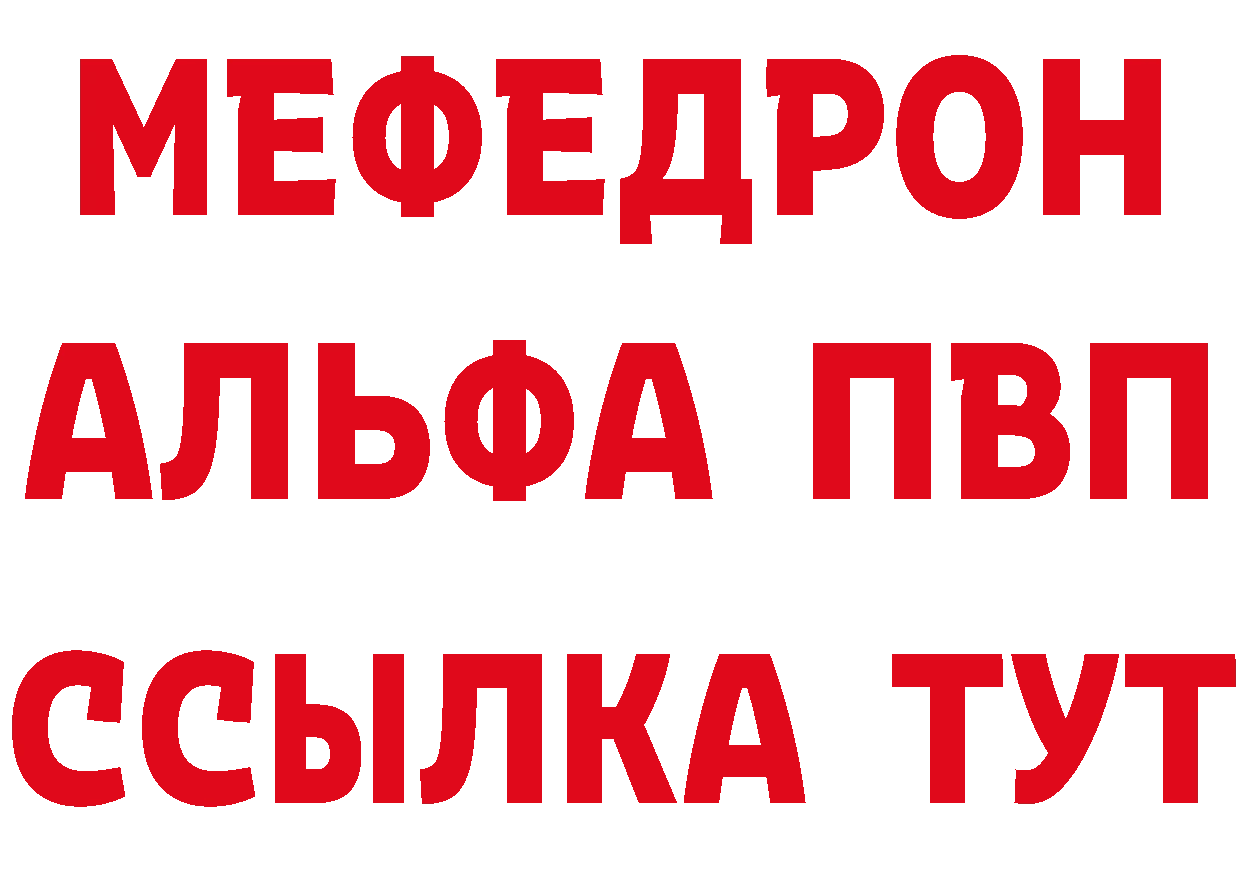 МЕФЕДРОН
АЛЬФА ПВП
ССЫЛКА ТУТ